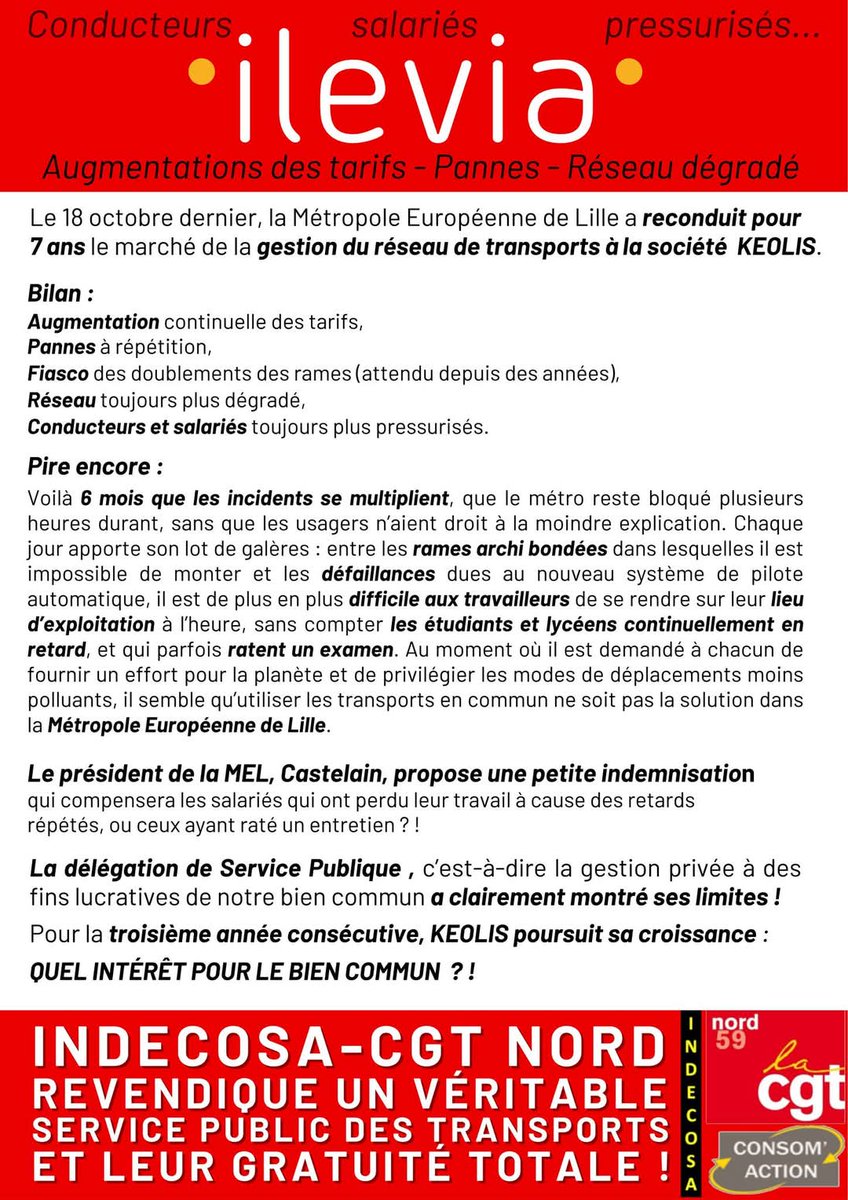 Conducteurs salariés pressurisés...

ilevia

Augmentations des tarifs - Pannes - Réseau dégradé

Le 18 octobre dernier, la Métropole Européenne de Lille a reconduit pour 7 ans le marché de la gestion du réseau de transports à la société KEOLIS.

Bilan :
Augmentation continuelle des tarifs,
Pannes à répétition,
Fiasco des doublements des rames (attendu depuis des années),
Réseau toujours plus dégradé,
Conducteurs et salariés toujours plus pressurisés.

Pire encore :
Voilà 6 mois que les incidents se multiplient, que le métro reste bloqué plusieurs heures durant, sans que les usagers n'aient droit à la moindre explication. Chaque jour apporte son lot de galères : entre les rames archi bondées dans lesquelles il est impossible de monter et les défaillances dues au nouveau système de pilote automatique, il est de plus en plus difficile aux travailleurs de se rendre sur leur lieu d'exploitation à l'heure, sans compter les étudiants et lycéens continuellement en retard, et qui parfois ratent un examen. Au moment où il est demandé à chacun de fournir un effort pour la planète et de privilégier les modes de déplacements moins polluants, il semble qu'utiliser les transports en commun ne soit pas la solution dans la Métropole Européenne de Lille.

Le président de la MEL, Castelain, propose une petite indemnisation qui compensera les salariés qui ont perdu leur travail à cause des retards répétés, ou ceux ayant raté un entretien ? !

La délégation de Service Publique , c'est-à-dire la gestion privée à des fins lucratives de notre bien commun a clairement montré ses limites !

Pour la troisième année consécutive, KEOLIS poursuit sa croissance :
QUEL INTÉRÊT POUR LE BIEN COMMUN ? !

INDECOSA-CGT NORD
REVENDIQUE UN VÉRITABLE
SERVICE PUBLIC DES TRANSPORTS
ET LEUR GRATUITÉ TOTALE !

INDECOSA

nord 59
la cgt

CONSOM' ACTION